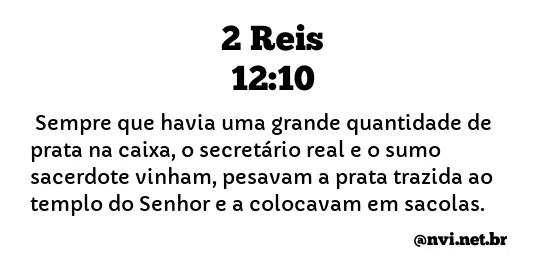 2 Reis
12:10

Sempre que havia uma grande quantidade de prata na caixa, o secretário real e o sumo sacerdote vinham, pesavam a prata trazida ao templo do Senhor e a colocavam em sacolas.

@nvi.net.br